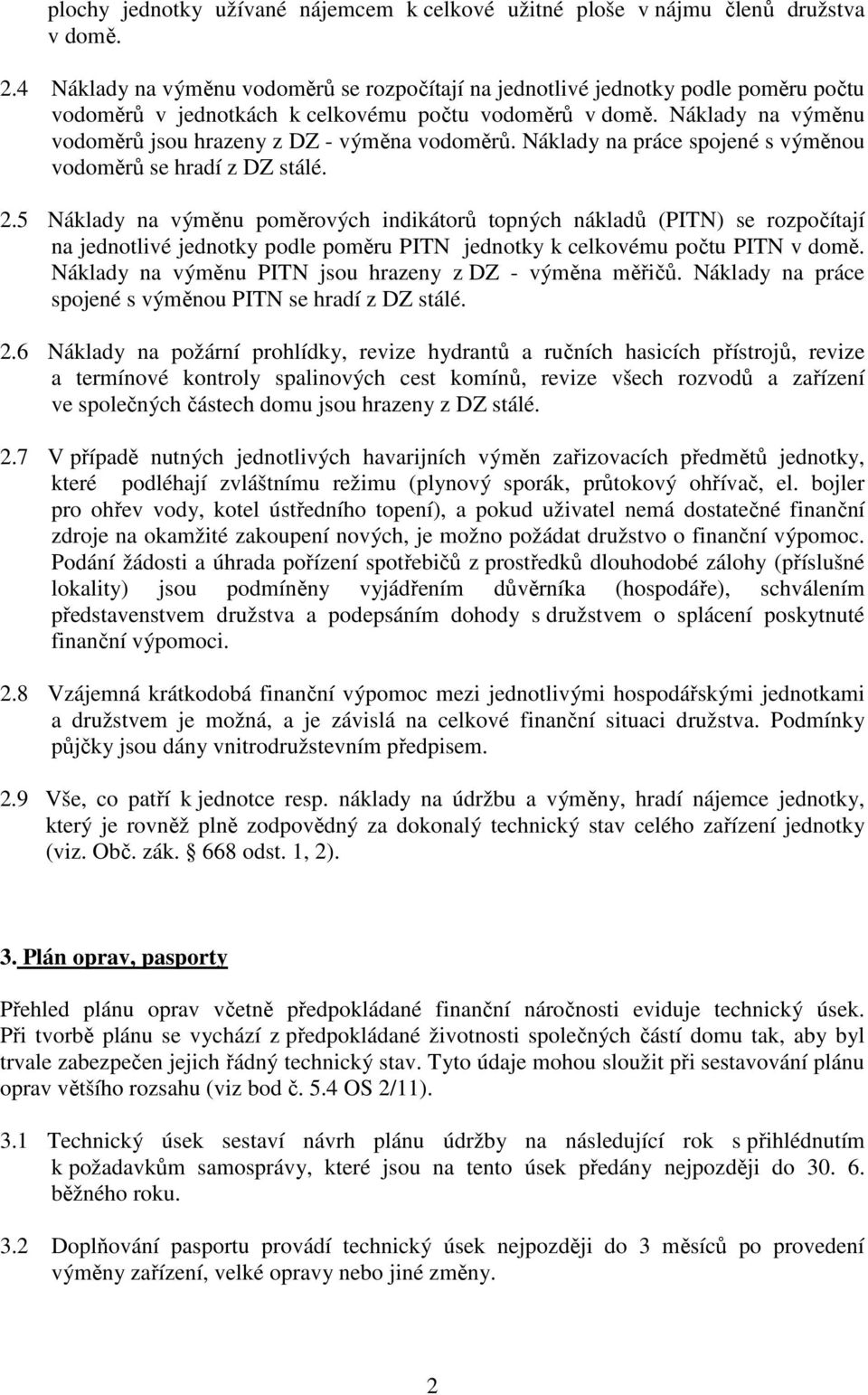 plochy jednotky užívané nájemcem k celkové užitné ploše v nájmu členů družstva v domě.

2.4 Náklady na výměnu vodoměrů se rozpočítají na jednotlivé jednotky podle poměru počtu vodoměrů v jednotkách k celkovému počtu vodoměrů v domě. Náklady na výměnu vodoměrů jsou hrazeny z DZ - výměna vodoměrů. Náklady na práce spojené s výměnou vodoměrů se hradí z DZ stálé.

2.5 Náklady na výměnu poměrových indikátorů topných nákladů (PITN) se rozpočítají na jednotlivé jednotky podle poměru PITN jednotky k celkovému počtu PITN v domě. Náklady na výměnu PITN jsou hrazeny z DZ - výměna měřičů. Náklady na práce spojené s výměnou PITN se hradí z DZ stálé.

2.6 Náklady na požární prohlídky, revize hydrantů a ručních hasicích přístrojů, revize a termínové kontroly spalinových cest komínů, revize všech rozvodů a zařízení ve společných částech domu jsou hrazeny z DZ stálé.

2.7 V případě nutných jednotlivých havarijních výměn zařizovacích předmětů jednotky, které podléhají zvláštnímu režimu (plynový sporák, průtokový ohřívač, el. bojler pro ohřev vody, kotel ústředního topení), a pokud uživatel nemá dostatečné finanční zdroje na okamžité zakoupení nových, je možno požádat družstvo o finanční výpomoc. Podání žádosti a úhrada pořízení spotřebičů z prostředků dlouhodobé zálohy (příslušné lokality) jsou podmíněny vyjádřením důvěrníka (hospodáře), schválením představenstvem družstva a podepsáním dohody s družstvem o splácení poskytnuté finanční výpomoci.

2.8 Vzájemná krátkodobá finanční výpomoc mezi jednotlivými hospodářskými jednotkami a družstvem je možná, a je závislá na celkové finanční situaci družstva. Podmínky půjčky jsou dány vnitrodružstevním předpisem.

2.9 Vše, co patří k jednotce resp. náklady na údržbu a výměny, hradí nájemce jednotky, který je rovněž plně zodpovědný za dokonalý technický stav celého zařízení jednotky (viz. Obč. zák. § 668 odst. 1, 2).

3. Plán oprav, pasporty

Přehled plánu oprav včetně předpokládané finanční náročnosti eviduje technický úsek. Při tvorbě plánu se vychází z předpokládané životnosti společných částí domu tak, aby byl trvale zabezpečen jejich řádný technický stav. Tyto údaje mohou sloužit při sestavování plánu oprav většího rozsahu (viz bod č. 5.4 OS 2/11).

3.1 Technický úsek sestaví návrh plánu údržby na následující rok s přihlédnutím k požadavkům samosprávy, které jsou na tento úsek předány nejpozději do 30. 6. běžného roku.

3.2 Doplňování pasportu provádí technický úsek nejpozději do 3 měsíců po provedení výměny zařízení, velké opravy nebo jiné změny.

2